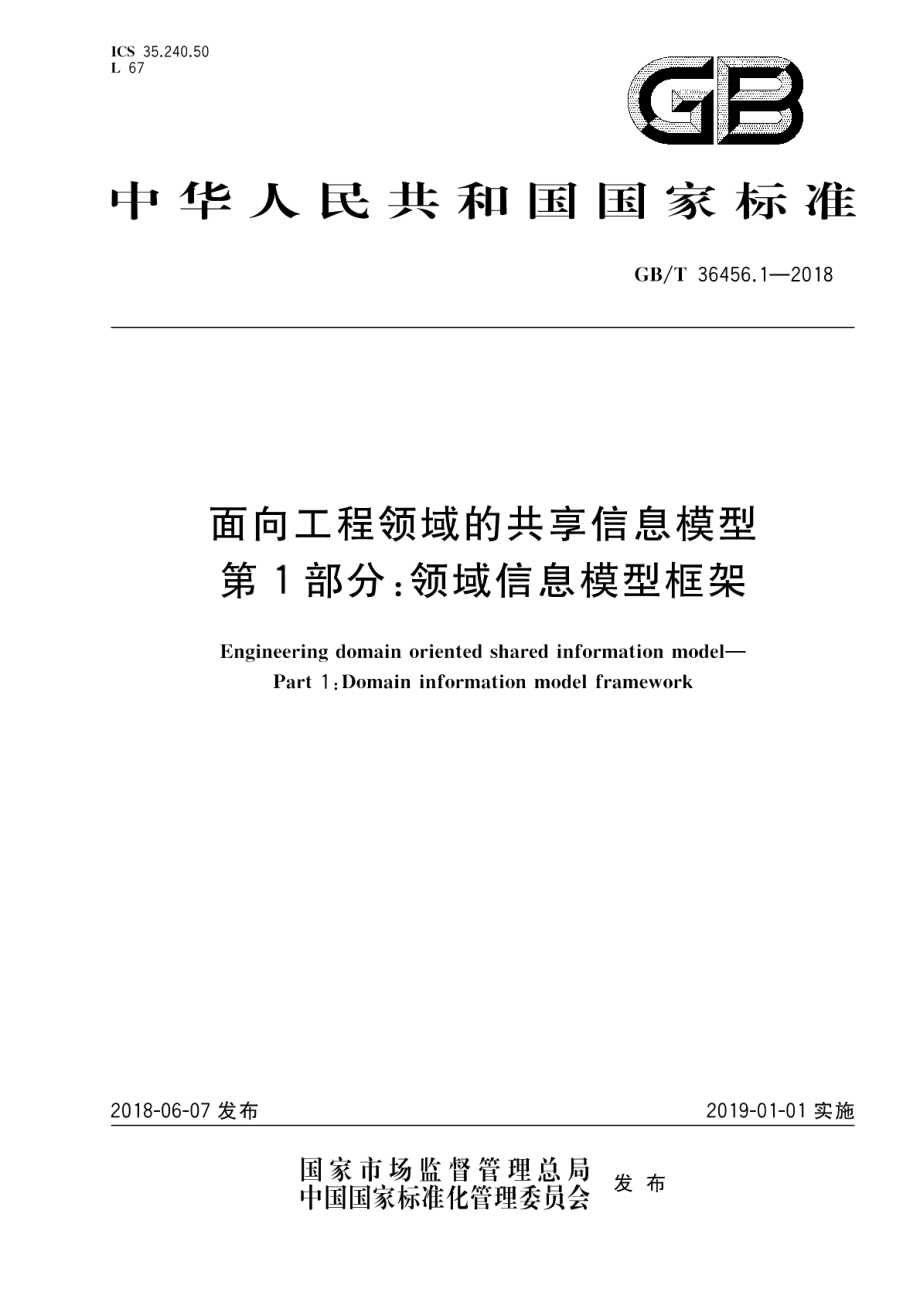 ICS 35.240.50
L 67

GB

中华人民共和国国家标准

GB/T 36456.1—2018

面向工程领域的共享信息模型
第1部分：领域信息模型框架

Engineering domain oriented shared information model—
Part 1：Domain information model framework

2018-06-07 发布

2019-01-01 实施

国家市场监督管理总局
中国国家标准化管理委员会
发布